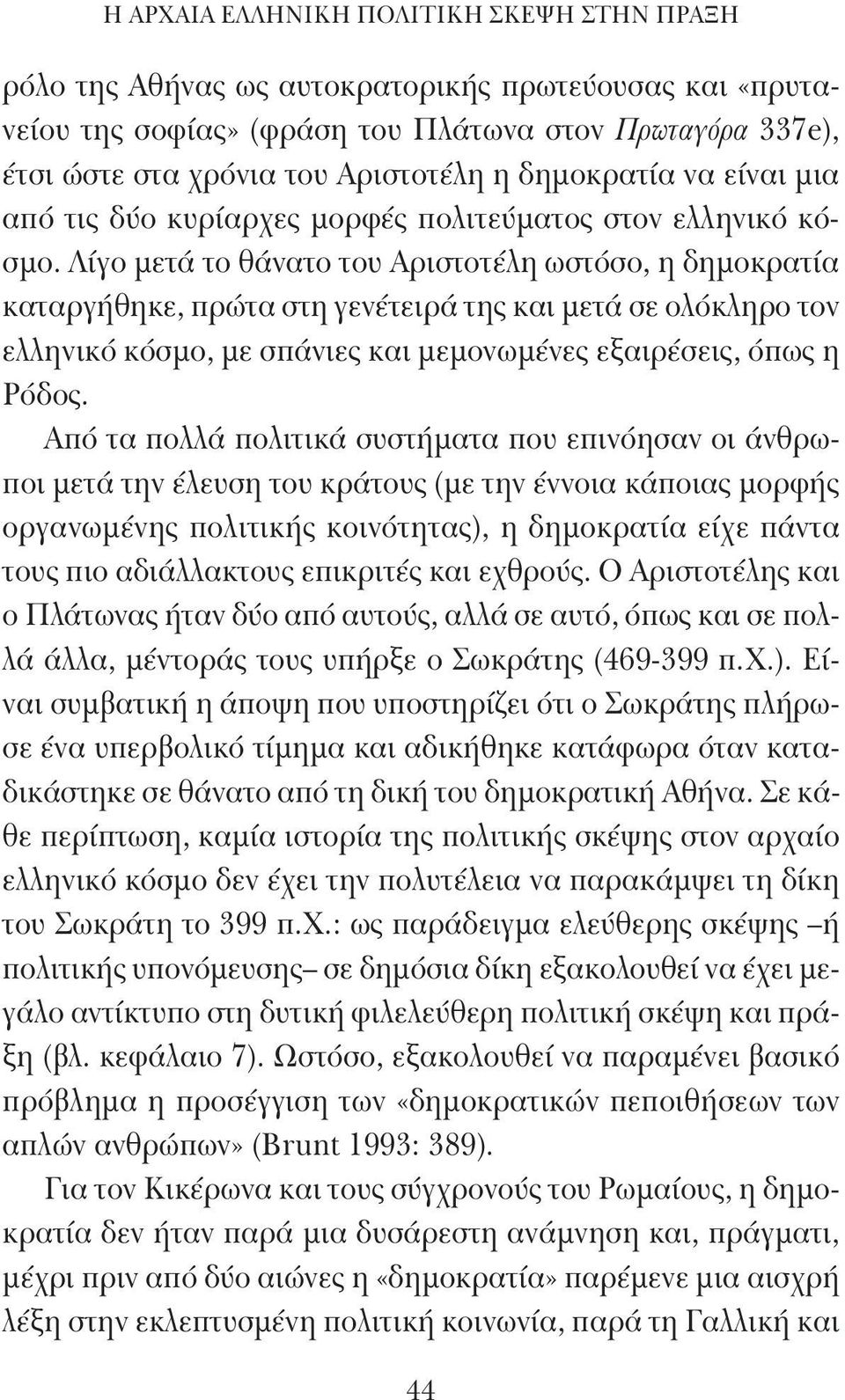 Η ΑΡΧΑΙΑ ΕΛΛΗΝΙΚΗ ΠΟΛΙΤΙΚΗ ΣΚΕΨΗ ΣΤΗΝ ΠΡΑΞΗ

ρόλο της Αθήνας ως αυτοκρατορικής πρωτεύουσας και «πρυτανείου της σοφίας» (φράση του Πλάτωνα στον Πρωταγόρα 337e), έτσι ώστε στα χρόνια του Αριστοτέλη η δημοκρατία να είναι μια από τις δύο κυρίαρχες μορφές πολιτεύματος στον ελληνικό κόσμο. Λίγο μετά το θάνατο του Αριστοτέλη ωστόσο, η δημοκρατία καταργήθηκε, πρώτα στη γενέτειρά της και μετά σε ολόκληρο τον ελληνικό κόσμο, με σπάνιες και μεμονωμένες εξαιρέσεις, όπως η Ρόδος.

Από τα πολλά πολιτικά συστήματα που επινόησαν οι άνθρωποι μετά την έλευση του κράτους (με την έννοια κάποιας μορφής οργανωμένης πολιτικής κοινότητας), η δημοκρατία είχε πάντα τους πιο αδιάλλακτους επικριτές και εχθρούς. Ο Αριστοτέλης και ο Πλάτωνας ήταν δύο από αυτούς, αλλά σε αυτό, όπως και σε πολλά άλλα, μέντοράς τους υπήρξε ο Σωκράτης (469-399 π.Χ.). Είναι συμβατική η άποψη που υποστηρίζει ότι ο Σωκράτης πλήρωσε ένα υπερβολικό τίμημα και αδικήθηκε κατάφωρα όταν καταδικάστηκε σε θάνατο από τη δική του δημοκρατική Αθήνα. Σε κάθε περίπτωση, καμία ιστορία της πολιτικής σκέψης στον αρχαίο ελληνικό κόσμο δεν έχει την πολυτέλεια να παρακάμψει τη δίκη του Σωκράτη το 399 π.Χ.: ως παράδειγμα ελεύθερης σκέψης –ή πολιτικής υπονόμευσης– σε δημόσια δίκη εξακολουθεί να έχει μεγάλο αντίκτυπο στη δυτική φιλελεύθερη πολιτική σκέψη και πράξη (βλ. κεφάλαιο 7). Ωστόσο, εξακολουθεί να παραμένει βασικό πρόβλημα η προσέγγιση των «δημοκρατικών πεποιθήσεων των απλών ανθρώπων» (Brunt 1993: 389).

Για τον Κικέρωνα και τους σύγχρονούς του Ρωμαίους, η δημοκρατία δεν ήταν παρά μια δυσάρεστη ανάμνηση και, πράγματι, μέχρι πριν από δύο αιώνες η «δημοκρατία» παρέμενε μια αισχρή λέξη στην εκλεπτυσμένη πολιτική κοινωνία, παρά τη Γαλλική και

44